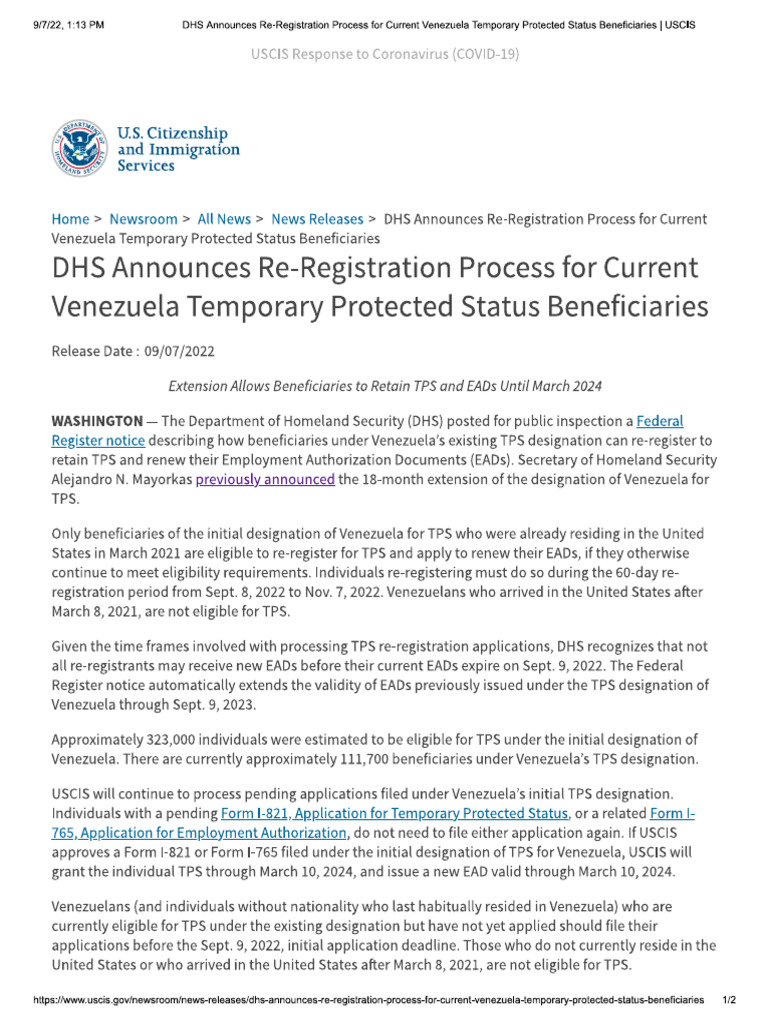 9/7/22, 1:13 PM DHS Announces Re-Registration Process for Current Venezuela Temporary Protected Status Beneficiaries | USCIS

USCIS Response to Coronavirus (COVID-19)

U.S. Citizenship and Immigration Services

Home > Newsroom > All News > News Releases > DHS Announces Re-Registration Process for Current Venezuela Temporary Protected Status Beneficiaries

DHS Announces Re-Registration Process for Current Venezuela Temporary Protected Status Beneficiaries

Release Date : 09/07/2022

Extension Allows Beneficiaries to Retain TPS and EADs Until March 2024

WASHINGTON — The Department of Homeland Security (DHS) posted for public inspection a Federal Register notice describing how beneficiaries under Venezuela's existing TPS designation can re-register to retain TPS and renew their Employment Authorization Documents (EADs). Secretary of Homeland Security Alejandro N. Mayorkas previously announced the 18-month extension of the designation of Venezuela for TPS.

Only beneficiaries of the initial designation of Venezuela for TPS who were already residing in the United States in March 2021 are eligible to re-register for TPS and apply to renew their EADs, if they otherwise continue to meet eligibility requirements. Individuals re-registering must do so during the 60-day re-registration period from Sept. 8, 2022 to Nov. 7, 2022. Venezuelans who arrived in the United States after March 8, 2021, are not eligible for TPS.

Given the time frames involved with processing TPS re-registration applications, DHS recognizes that not all re-registrants may receive new EADs before their current EADs expire on Sept. 9, 2022. The Federal Register notice automatically extends the validity of EADs previously issued under the TPS designation of Venezuela through Sept. 9, 2023.

Approximately 323,000 individuals were estimated to be eligible for TPS under the initial designation of Venezuela. There are currently approximately 111,700 beneficiaries under Venezuela's TPS designation.

USCIS will continue to process pending applications filed under Venezuela's initial TPS designation. Individuals with a pending Form I-821, Application for Temporary Protected Status, or a related Form I-765, Application for Employment Authorization, do not need to file either application again. If USCIS approves a Form I-821 or Form I-765 filed under the initial designation of TPS for Venezuela, USCIS will grant the individual TPS through March 10, 2024, and issue a new EAD valid through March 10, 2024.

Venezuelans (and individuals without nationality who last habitually resided in Venezuela) who are currently eligible for TPS under the existing designation but have not yet applied should file their applications before the Sept. 9, 2022, initial application deadline. Those who do not currently reside in the United States or who arrived in the United States after March 8, 2021, are not eligible for TPS.

https://www.uscis.gov/newsroom/news-releases/dhs-announces-re-registration-process-for-current-venezuela-temporary-protected-status-beneficiaries 1/2